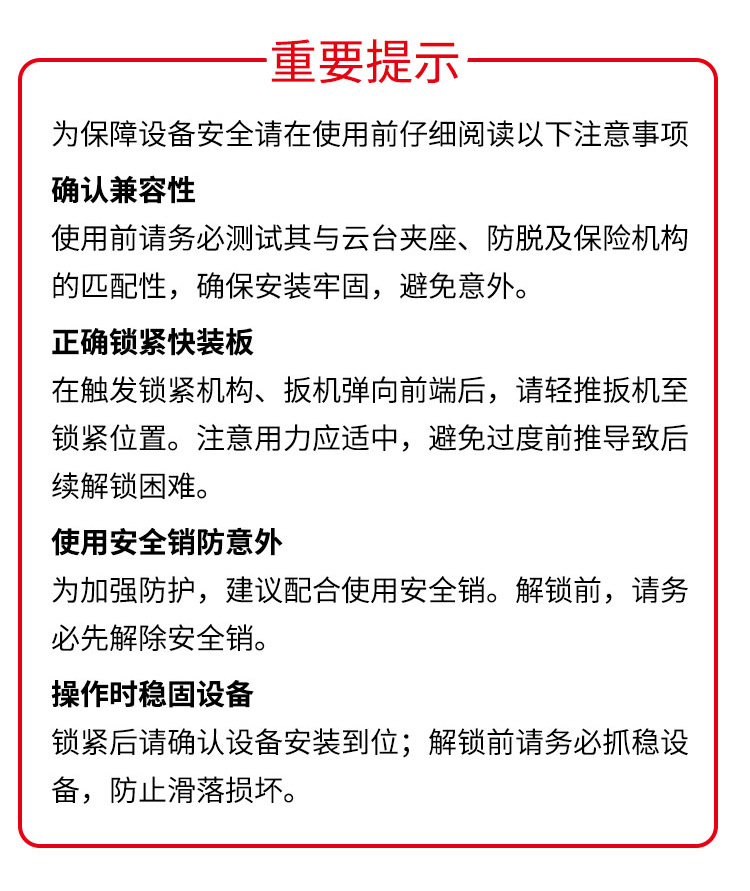 重要提示

为保障设备安全请在使用前仔细阅读以下注意事项

确认兼容性

使用前请务必测试其与云台夹座、防脱及保险机构的匹配性，确保安装牢固，避免意外。

正确锁紧快装板

在触发锁紧机构、扳机弹向前端后，请轻推扳机至锁紧位置。注意用力应适中，避免过度前推导致后续解锁困难。

使用安全销防意外

为加强防护，建议配合使用安全销。解锁前，请务必先解除安全销。

操作时稳固设备

锁紧后请确认设备安装到位；解锁前请务必抓稳设备，防止滑落损坏。